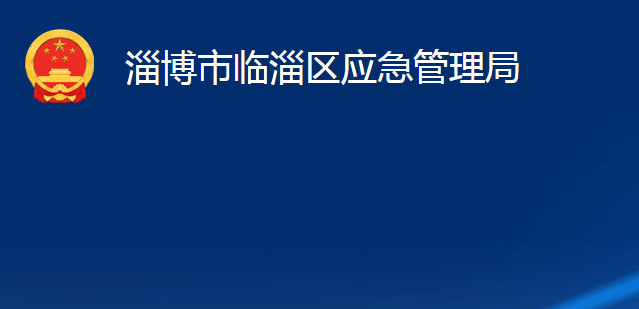 淄博市临淄区应急管理局